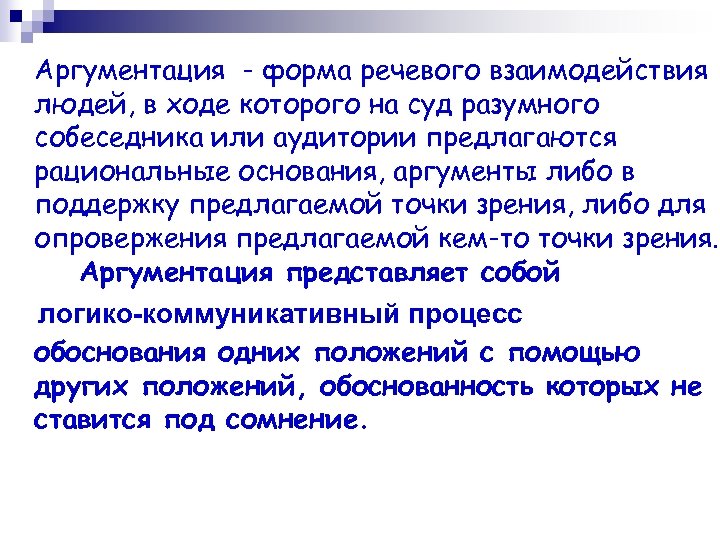 Аргументация - форма речевого взаимодействия людей, в ходе которого на суд разумного собеседника или аудитории предлагаются рациональные основания, аргументы либо в поддержку предлагаемой точки зрения, либо для опровержения предлагаемой кем-то точки зрения.

Аргументация представляет собой

логико-коммуникативный процесс

обоснования одних положений с помощью других положений, обоснованность которых не ставится под сомнение.